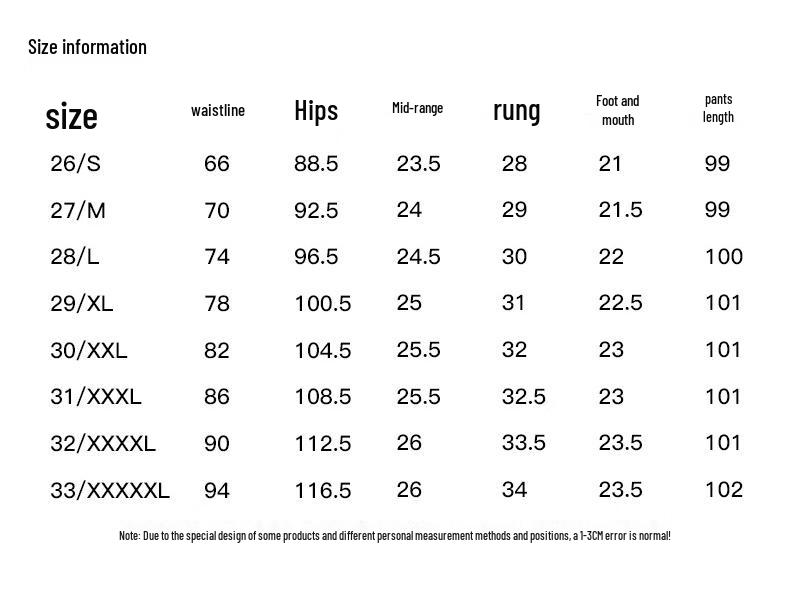 Size information

| size | waistline | Hips | Mid-range | rung | Foot and mouth | pants length |
|---|---|---|---|---|---|---|
| 26/S | 66 | 88.5 | 23.5 | 28 | 21 | 99 |
| 27/M | 70 | 92.5 | 24 | 29 | 21.5 | 99 |
| 28/L | 74 | 96.5 | 24.5 | 30 | 22 | 100 |
| 29/XL | 78 | 100.5 | 25 | 31 | 22.5 | 101 |
| 30/XXL | 82 | 104.5 | 25.5 | 32 | 23 | 101 |
| 31/XXXL | 86 | 108.5 | 25.5 | 32.5 | 23 | 101 |
| 32/XXXXL | 90 | 112.5 | 26 | 33.5 | 23.5 | 101 |
| 33/XXXXXL | 94 | 116.5 | 26 | 34 | 23.5 | 102 |

Note: Due to the special design of some products and different personal measurement methods and positions, a 1-3CM error is normal!